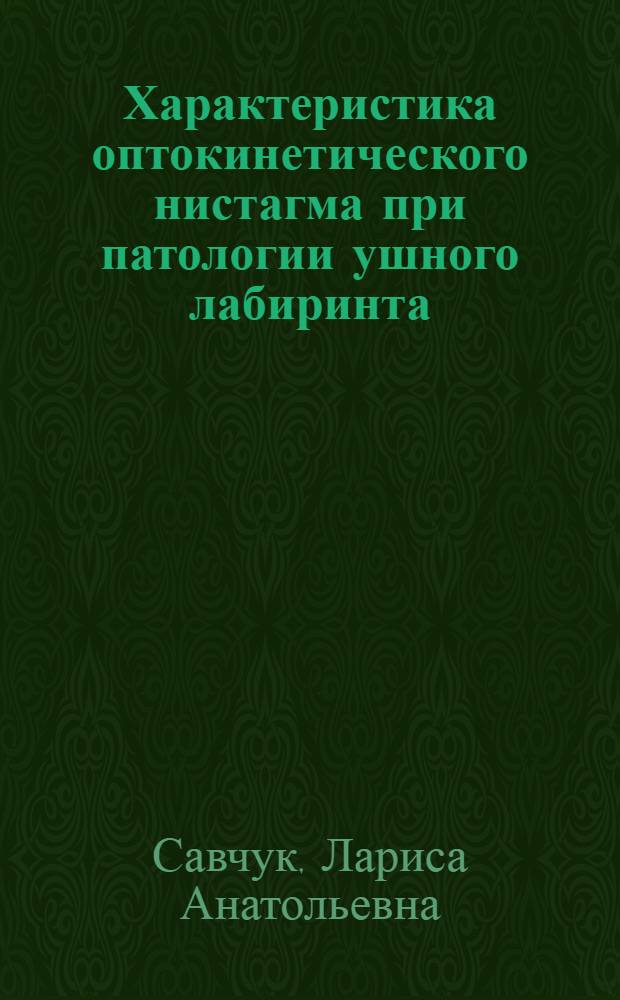 Характеристика оптокинетического нистагма при патологии ушного лабиринта

Савчук, Лариса Анатольевна